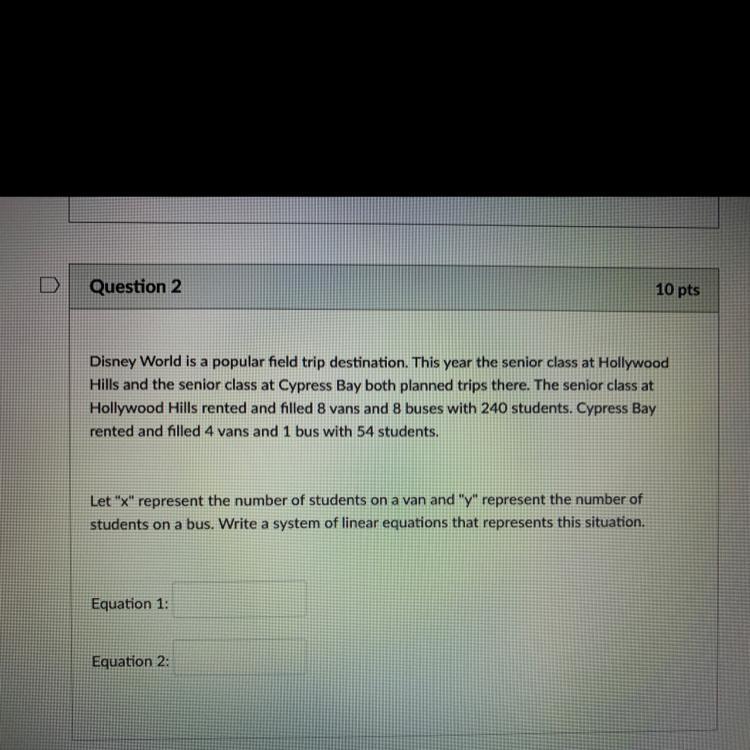 Question 2

10 pts

Disney World is a popular field trip destination. This year the senior class at Hollywood Hills and the senior class at Cypress Bay both planned trips there. The senior class at Hollywood Hills rented and filled 8 vans and 8 buses with 240 students. Cypress Bay rented and filled 4 vans and 1 bus with 54 students.

Let "x" represent the number of students on a van and "y" represent the number of students on a bus. Write a system of linear equations that represents this situation.

Equation 1:

Equation 2: